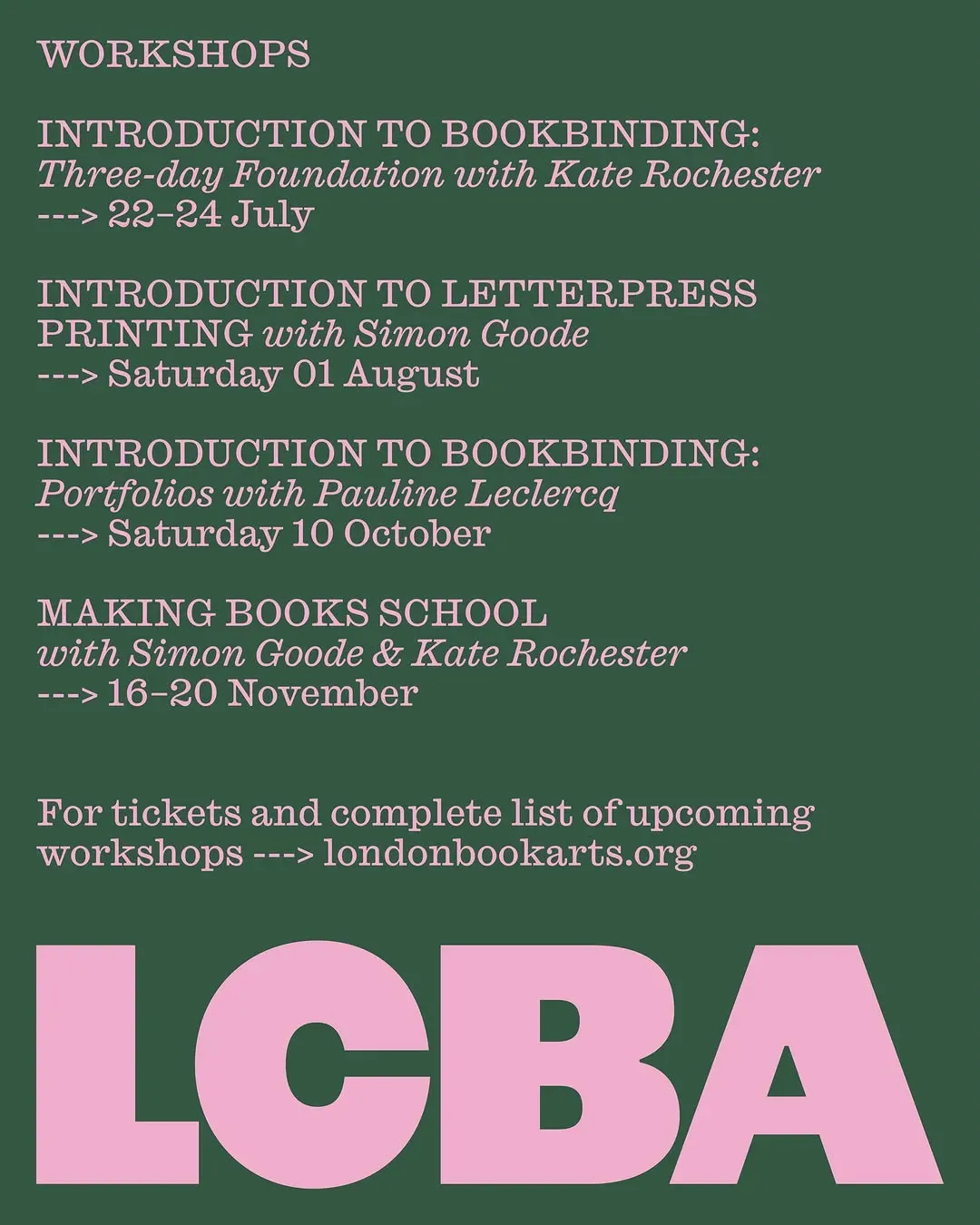 WORKSHOPS

INTRODUCTION TO BOOKBINDING:
Three-day Foundation with Kate Rochester
---> 22–24 July

INTRODUCTION TO LETTERPRESS PRINTING with Simon Goode
---> Saturday 01 August

INTRODUCTION TO BOOKBINDING:
Portfolios with Pauline Leclercq
---> Saturday 10 October

MAKING BOOKS SCHOOL
with Simon Goode & Kate Rochester
---> 16–20 November

For tickets and complete list of upcoming workshops ---> londonbookarts.org

LCBA